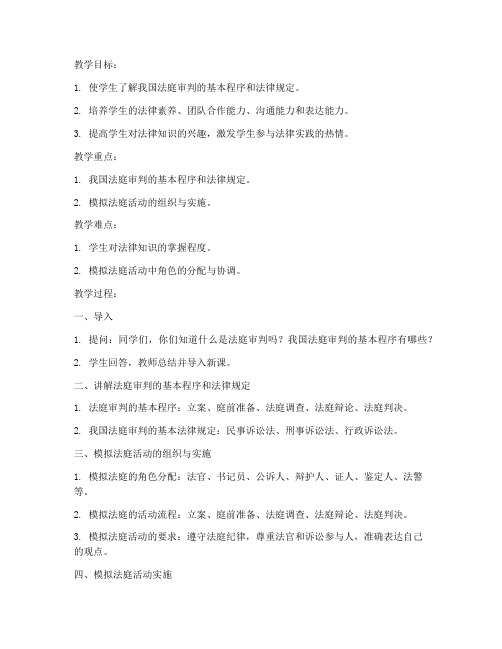 教学目标：

1. 使学生了解我国法庭审判的基本程序和法律规定。

2. 培养学生的法律素养、团队合作能力、沟通能力和表达能力。

3. 提高学生对法律知识的兴趣，激发学生参与法律实践的热情。

教学重点：

1. 我国法庭审判的基本程序和法律规定。

2. 模拟法庭活动的组织与实施。

教学难点：

1. 学生对法律知识的掌握程度。

2. 模拟法庭活动中角色的分配与协调。

教学过程：

一、导入

1. 提问：同学们，你们知道什么是法庭审判吗？我国法庭审判的基本程序有哪些？

2. 学生回答，教师总结并导入新课。

二、讲解法庭审判的基本程序和法律规定

1. 法庭审判的基本程序：立案、庭前准备、法庭调查、法庭辩论、法庭判决。

2. 我国法庭审判的基本法律规定：民事诉讼法、刑事诉讼法、行政诉讼法。

三、模拟法庭活动的组织与实施

1. 模拟法庭的角色分配：法官、书记员、公诉人、辩护人、证人、鉴定人、法警等。

2. 模拟法庭的活动流程：立案、庭前准备、法庭调查、法庭辩论、法庭判决。

3. 模拟法庭活动的要求：遵守法庭纪律，尊重法官和诉讼参与人，准确表达自己的观点。

四、模拟法庭活动实施